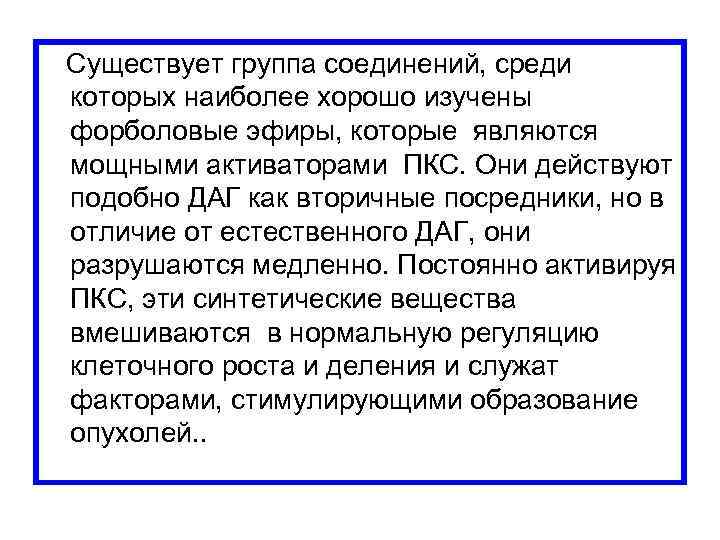 Существует группа соединений, среди которых наиболее хорошо изучены форболовые эфиры, которые являются мощными активаторами ПКС. Они действуют подобно ДАГ как вторичные посредники, но в отличие от естественного ДАГ, они разрушаются медленно. Постоянно активируя ПКС, эти синтетические вещества вмешиваются в нормальную регуляцию клеточного роста и деления и служат факторами, стимулирующими образование опухолей..